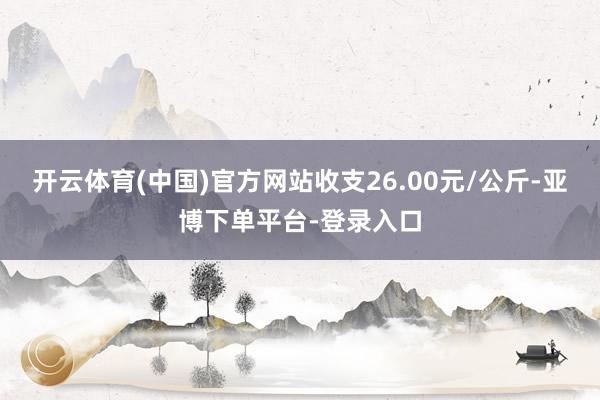 开云体育(中国)官方网站收支26.00元/公斤-亚博下单平台-登录入口